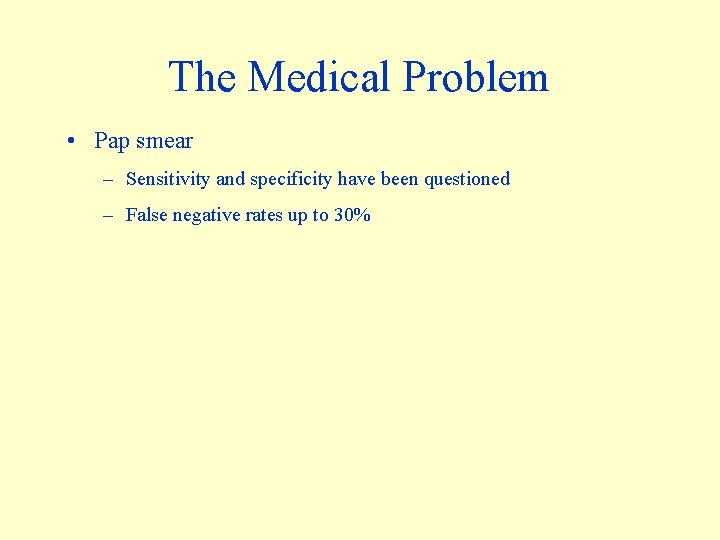 The Medical Problem

• Pap smear

– Sensitivity and specificity have been questioned

– False negative rates up to 30%